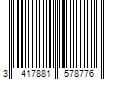 3 417881 578776